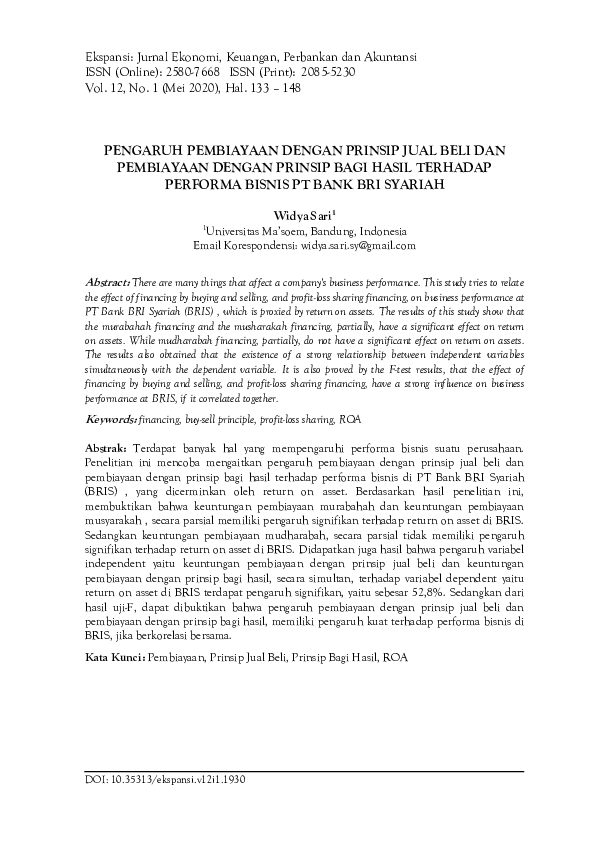 Ekspansi: Jurnal Ekonomi, Keuangan, Perbankan dan Akuntansi
ISSN (Online): 2580-7668 ISSN (Print): 2085-5230
Vol. 12, No. 1 (Mei 2020), Hal. 133 – 148

PENGARUH PEMBIAYAAN DENGAN PRINSIP JUAL BELI DAN PEMBIAYAAN DENGAN PRINSIP BAGI HASIL TERHADAP PERFORMA BISNIS PT BANK BRI SYARIAH

Widya Sari$^1$
$^1$Universitas Ma'soem, Bandung, Indonesia
Email Korespondensi: widya.sari.sy@gmail.com

Abstract: There are many things that affect a company's business performance. This study tries to relate the effect of financing by buying and selling, and profit-loss sharing financing, on business performance at PT Bank BRI Syariah (BRIS) , which is proxied by return on assets. The results of this study show that the murabahah financing and the musharakah financing, partially, have a significant effect on return on assets. While mudharabah financing, partially, do not have a significant effect on return on assets. The results also obtained that the existence of a strong relationship between independent variables simultaneously with the dependent variable. It is also proved by the F-test results, that the effect of financing by buying and selling, and profit-loss sharing financing, have a strong influence on business performance at BRIS, if it correlated together.

Keywords: financing, buy-sell principle, profit-loss sharing, ROA

Abstrak: Terdapat banyak hal yang mempengaruhi performa bisnis suatu perusahaan. Penelitian ini mencoba mengaitkan pengaruh pembiayaan dengan prinsip jual beli dan pembiayaan dengan prinsip bagi hasil terhadap performa bisnis di PT Bank BRI Syariah (BRIS) , yang dicerminkan oleh return on asset. Berdasarkan hasil penelitian ini, membuktikan bahwa keuntungan pembiayaan murabahah dan keuntungan pembiayaan musyarakah , secara parsial memiliki pengaruh signifikan terhadap return on asset di BRIS. Sedangkan keuntungan pembiayaan mudharabah, secara parsial tidak memiliki pengaruh signifikan terhadap return on asset di BRIS. Didapatkan juga hasil bahwa pengaruh variabel independent yaitu keuntungan pembiayaan dengan prinsip jual beli dan keuntungan pembiayaan dengan prinsip bagi hasil, secara simultan, terhadap variabel dependent yaitu return on asset di BRIS terdapat pengaruh signifikan, yaitu sebesar 52,8%. Sedangkan dari hasil uji-F, dapat dibuktikan bahwa pengaruh pembiayaan dengan prinsip jual beli dan pembiayaan dengan prinsip bagi hasil, memiliki pengaruh kuat terhadap performa bisnis di BRIS, jika berkorelasi bersama.

Kata Kunci: Pembiayaan, Prinsip Jual Beli, Prinsip Bagi Hasil, ROA

DOI: 10.35313/ekspansi.v12i1.1930